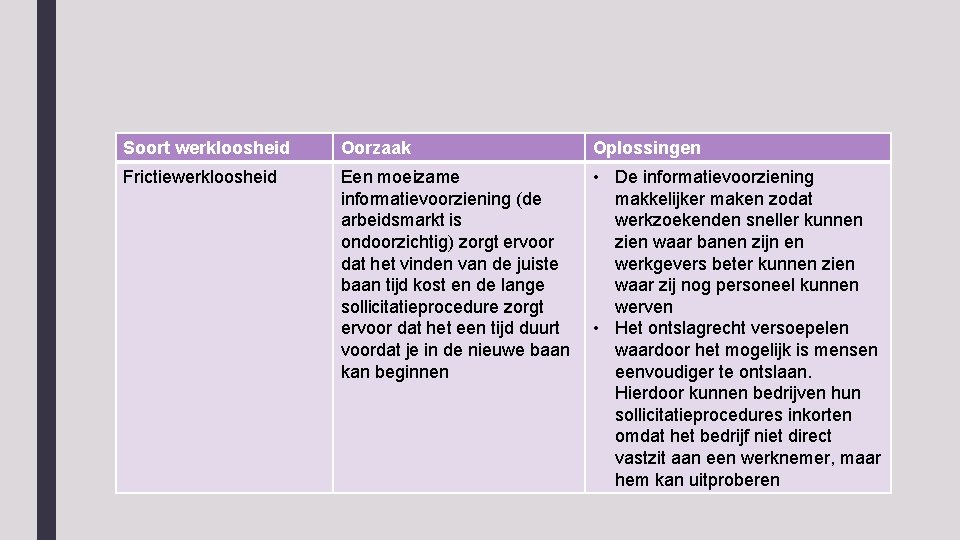 | Soort werkloosheid | Oorzaak | Oplossingen |
|---|---|---|
| Frictiewerkloosheid | Een moeizame informatievoorziening (de arbeidsmarkt is ondoorzichtig) zorgt ervoor dat het vinden van de juiste baan tijd kost en de lange sollicitatieprocedure zorgt ervoor dat het een tijd duurt voordat je in de nieuwe baan kan beginnen | • De informatievoorziening makkelijker maken zodat werkzoekenden sneller kunnen zien waar banen zijn en werkgevers beter kunnen zien waar zij nog personeel kunnen werven • Het ontslagrecht versoepelen waardoor het mogelijk is mensen eenvoudiger te ontslaan. Hierdoor kunnen bedrijven hun sollicitatieprocedures inkorten omdat het bedrijf niet direct vastzit aan een werknemer, maar hem kan uitproberen |